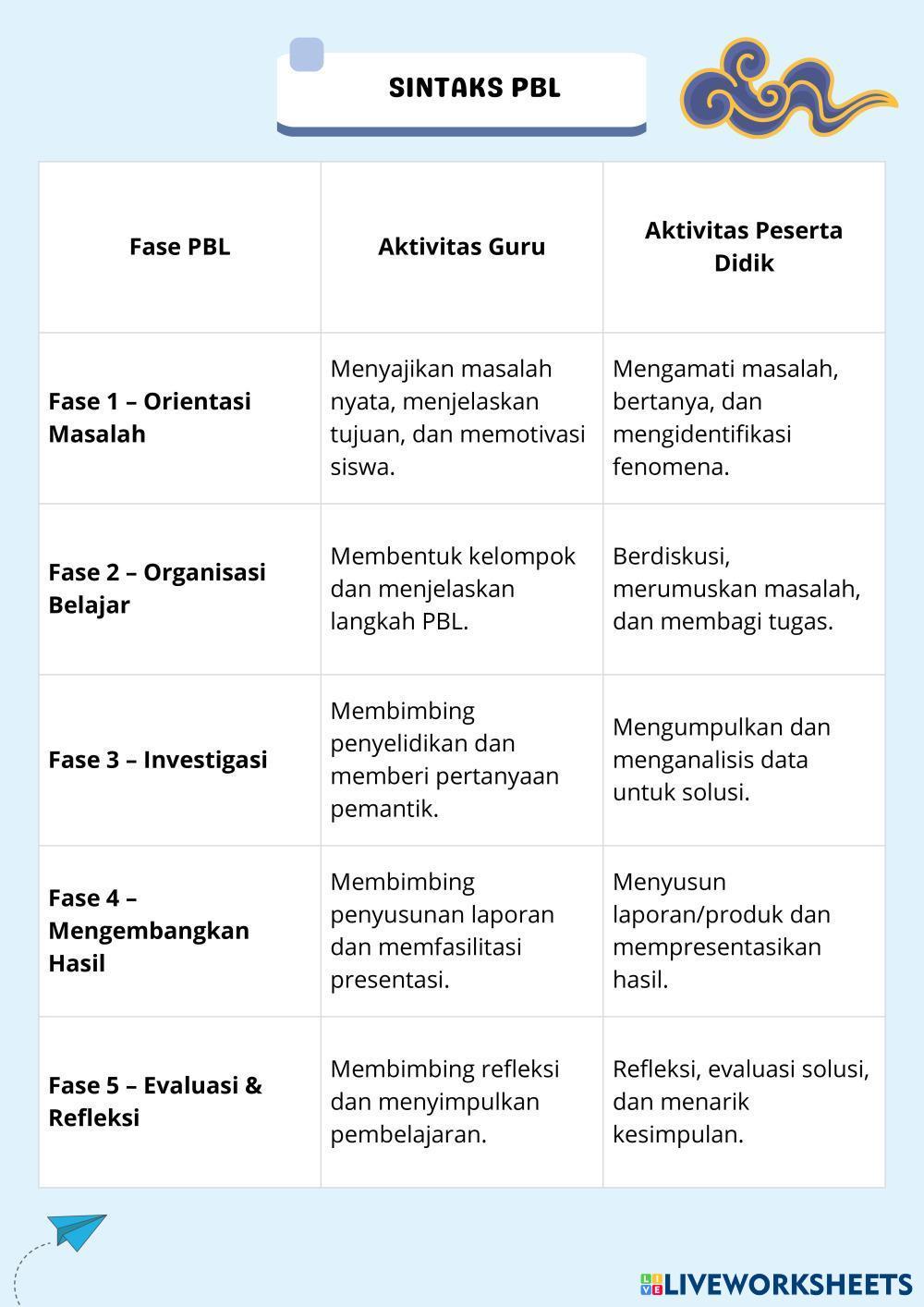 SINTAKS PBL

| Fase PBL | Aktivitas Guru | Aktivitas Peserta Didik |
|---|---|---|
| Fase 1 – Orientasi Masalah | Menyajikan masalah nyata, menjelaskan tujuan, dan memotivasi siswa. | Mengamati masalah, bertanya, dan mengidentifikasi fenomena. |
| Fase 2 – Organisasi Belajar | Membentuk kelompok dan menjelaskan langkah PBL. | Berdiskusi, merumuskan masalah, dan membagi tugas. |
| Fase 3 – Investigasi | Membimbing penyelidikan dan memberi pertanyaan pemantik. | Mengumpulkan dan menganalisis data untuk solusi. |
| Fase 4 – Mengembangkan Hasil | Membimbing penyusunan laporan dan memfasilitasi presentasi. | Menyusun laporan/produk dan mempresentasikan hasil. |
| Fase 5 – Evaluasi & Refleksi | Membimbing refleksi dan menyimpulkan pembelajaran. | Refleksi, evaluasi solusi, dan menarik kesimpulan. |

LIVEWORKSHEETS